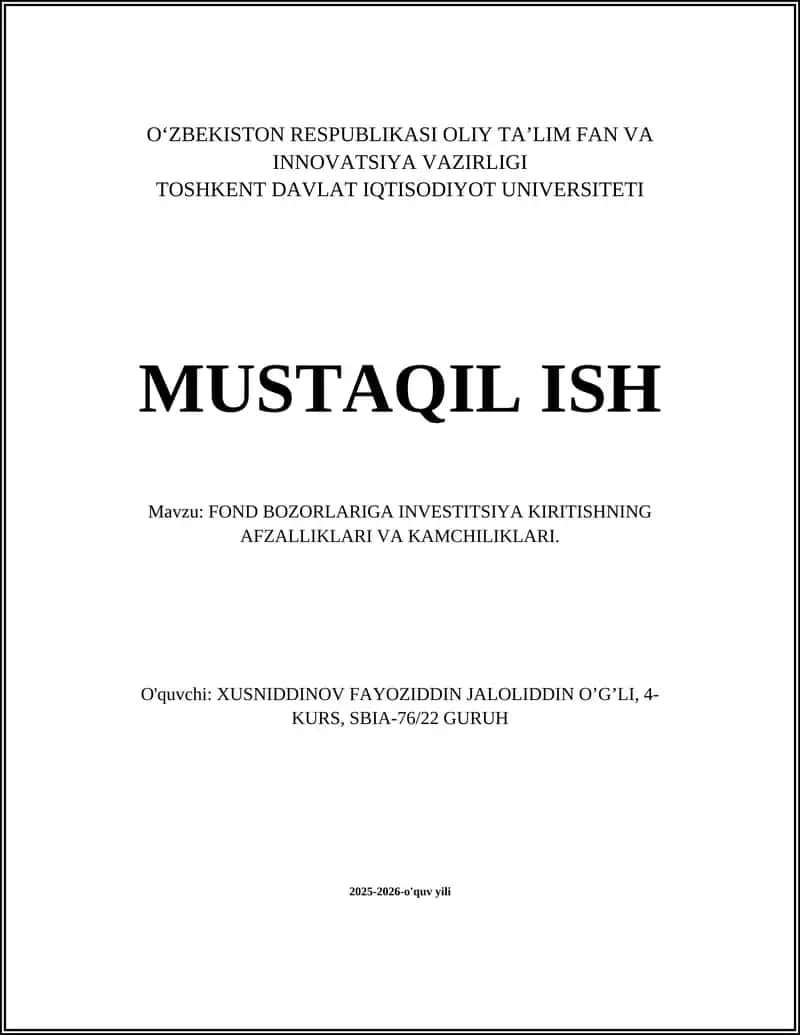 O‘ZBEKISTON RESPUBLIKASI OLIY TA’LIM FAN VA INNOVATSIYA VAZIRLIGI
TOSHKENT DAVLAT IQTISODIYOT UNIVERSITETI

MUSTAQIL ISH

Mavzu: FOND BOZORLARIGA INVESTITSIYA KIRITISHNING AFZALLIKLARI VA KAMCHILIKLARI.

O'quvchi: XUSNIDDINOV FAYOZIDDIN JALOLIDDIN O’G’LI, 4-KURS, SBIA-76/22 GURUH

2025-2026-o'quv yili